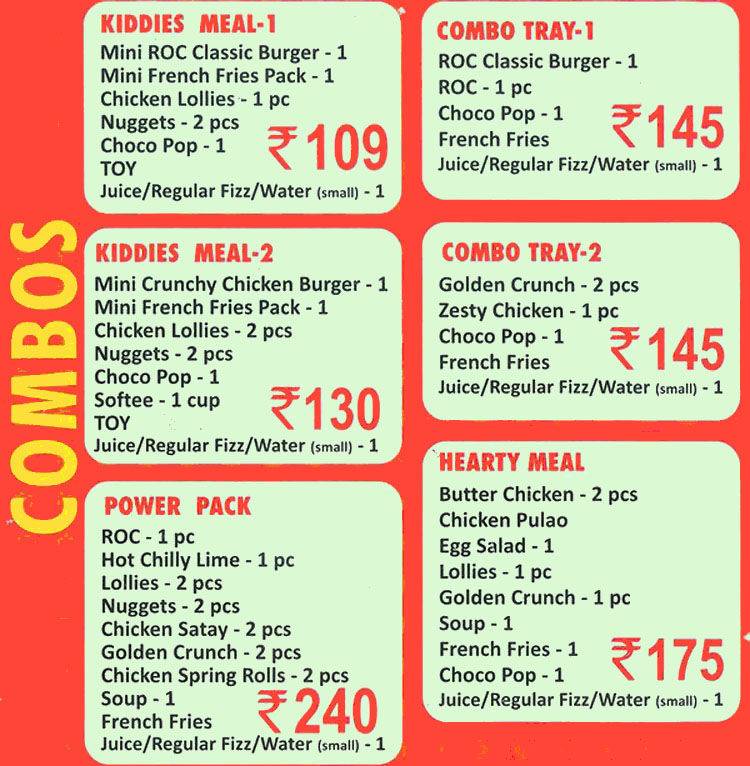 COMBOS

KIDDIES MEAL-1
Mini ROC Classic Burger - 1
Mini French Fries Pack - 1
Chicken Lollies - 1 pc
Nuggets - 2 pcs
Choco Pop - 1
TOY
Juice/Regular Fizz/Water (small) - 1
₹109

KIDDIES MEAL-2
Mini Crunchy Chicken Burger - 1
Mini French Fries Pack - 1
Chicken Lollies - 2 pcs
Nuggets - 2 pcs
Choco Pop - 1
Softee - 1 cup
TOY
Juice/Regular Fizz/Water (small) - 1
₹130

POWER PACK
ROC - 1 pc
Hot Chilly Lime - 1 pc
Lollies - 2 pcs
Nuggets - 2 pcs
Chicken Satay - 2 pcs
Golden Crunch - 2 pcs
Chicken Spring Rolls - 2 pcs
Soup - 1
French Fries
Juice/Regular Fizz/Water (small) - 1
₹240

COMBO TRAY-1
ROC Classic Burger - 1
ROC - 1 pc
Choco Pop - 1
French Fries
Juice/Regular Fizz/Water (small) - 1
₹145

COMBO TRAY-2
Golden Crunch - 2 pcs
Zesty Chicken - 1 pc
Choco Pop - 1
French Fries
Juice/Regular Fizz/Water (small) - 1
₹145

HEARTY MEAL
Butter Chicken - 2 pcs
Chicken Pulao
Egg Salad - 1
Lollies - 1 pc
Golden Crunch - 1 pc
Soup - 1
French Fries - 1
Choco Pop - 1
Juice/Regular Fizz/Water (small) - 1
₹175